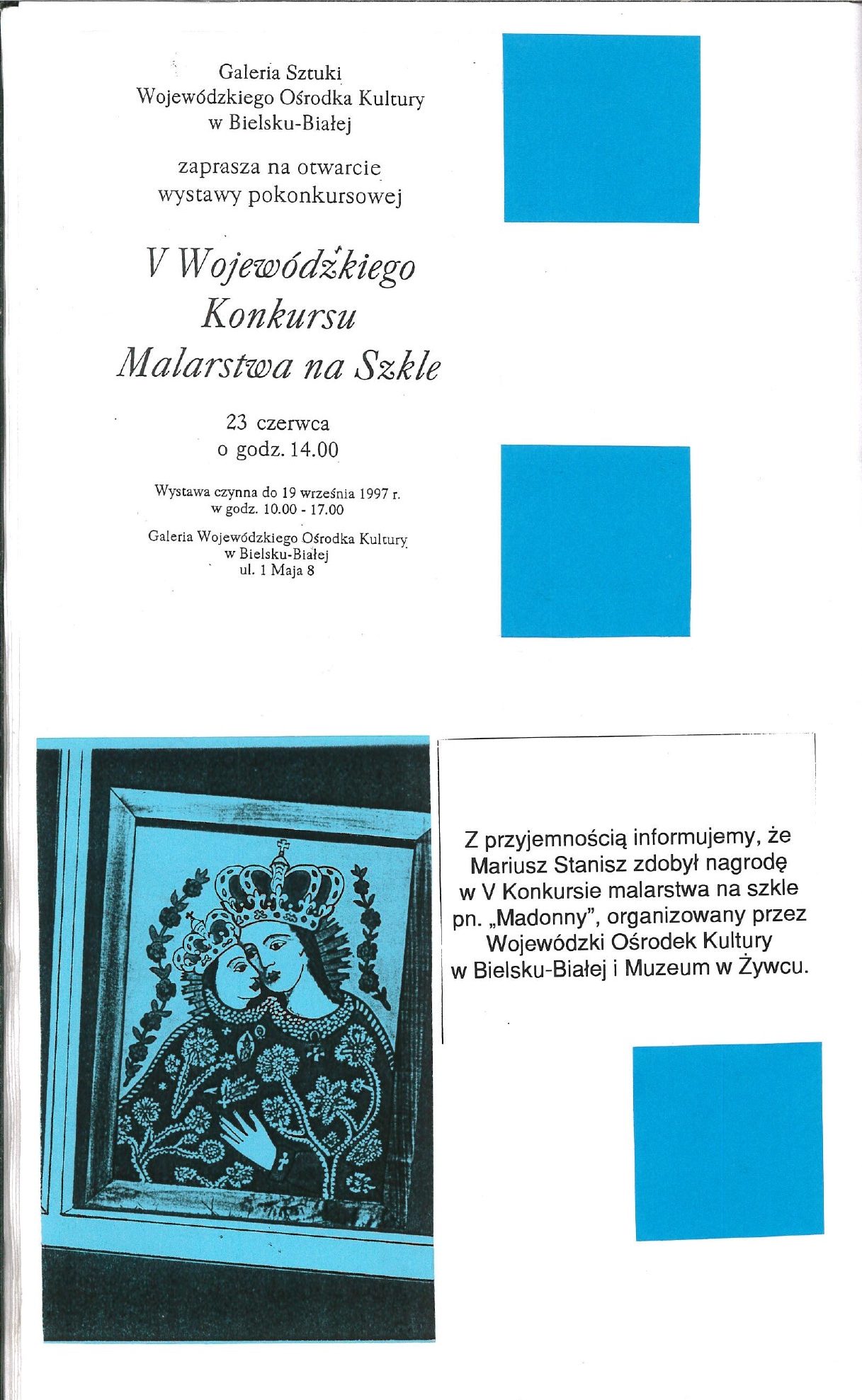 Galeria Sztuki
Wojewódzkiego Ośrodka Kultury
w Bielsku-Białej

zaprasza na otwarcie
wystawy pokonkursowej

V Wojewódzkiego
Konkursu
Malarstwa na Szkle

23 czerwca
o godz. 14.00

Wystawa czynna do 19 września 1997 r.
w godz. 10.00 - 17.00

Galeria Wojewódzkiego Ośrodka Kultury
w Bielsku-Białej
ul. 1 Maja 8

Z przyjemnością informujemy, że Mariusz Stanisz zdobył nagrodę w V Konkursie malarstwa na szkle pn. „Madonny", organizowany przez Wojewódzki Ośrodek Kultury w Bielsku-Białej i Muzeum w Żywcu.